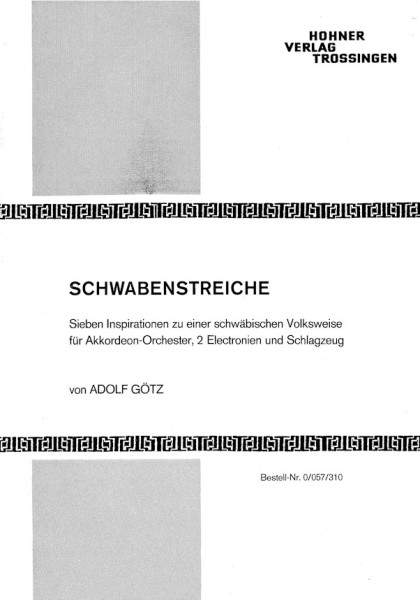 HOHNER
VERLAG
TROSSINGEN

SCHWABENSTREICHE

Sieben Inspirationen zu einer schwäbischen Volksweise für Akkordeon-Orchester, 2 Electronien und Schlagzeug

von ADOLF GÖTZ

Bestell-Nr. 0/057/310